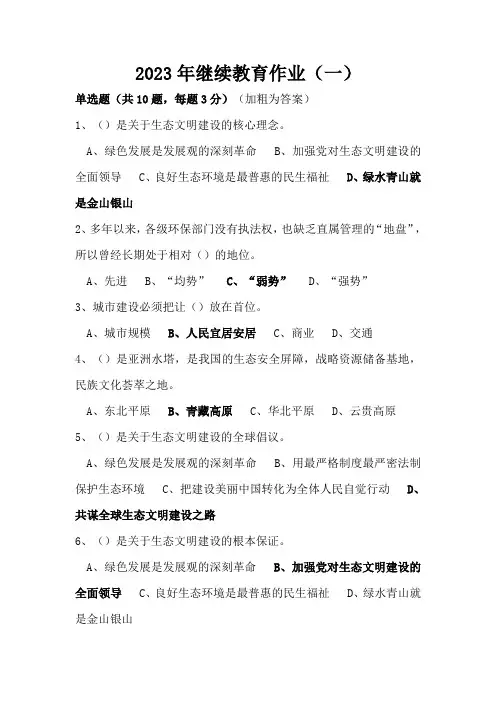 2023 年继续教育作业（一）

单选题（共 10 题，每题 3 分）（加粗为答案）

1、（）是关于生态文明建设的核心理念。

A、绿色发展是发展观的深刻革命 B、加强党对生态文明建设的全面领导 C、良好生态环境是最普惠的民生福祉 D、绿水青山就是金山银山

2、多年以来，各级环保部门没有执法权，也缺乏直属管理的“地盘”，所以曾经长期处于相对（）的地位。

A、先进 B、“均势” C、“弱势” D、“强势”

3、城市建设必须把让（）放在首位。

A、城市规模 B、人民宜居安居 C、商业 D、交通

4、（）是亚洲水塔，是我国的生态安全屏障，战略资源储备基地，民族文化荟萃之地。

A、东北平原 B、青藏高原 C、华北平原 D、云贵高原

5、（）是关于生态文明建设的全球倡议。

A、绿色发展是发展观的深刻革命 B、用最严格制度最严密法制保护生态环境 C、把建设美丽中国转化为全体人民自觉行动 D、共谋全球生态文明建设之路

6、（）是关于生态文明建设的根本保证。

A、绿色发展是发展观的深刻革命 B、加强党对生态文明建设的全面领导 C、良好生态环境是最普惠的民生福祉 D、绿水青山就是金山银山